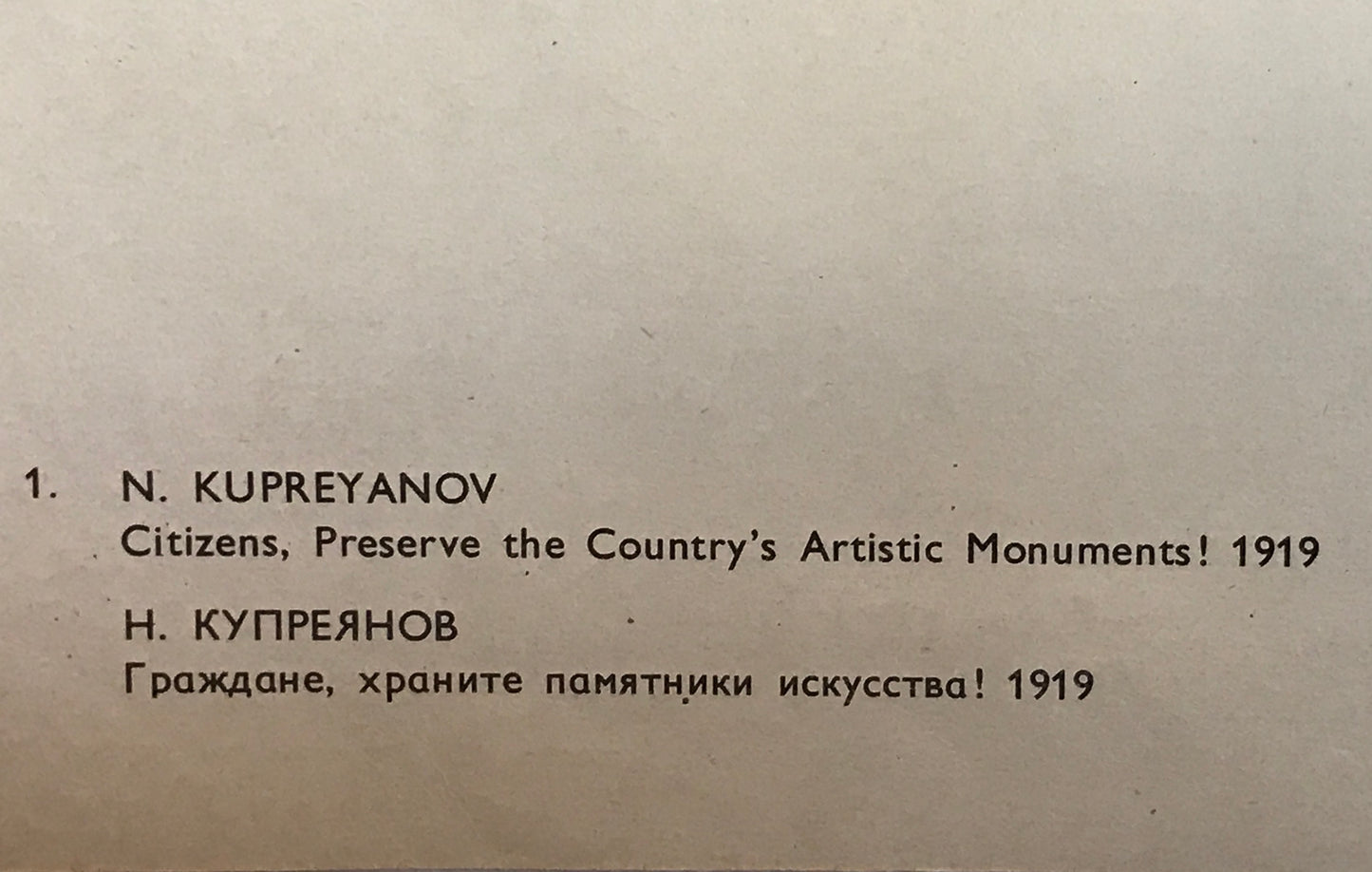 1. N. KUPREYANOV

Citizens, Preserve the Country's Artistic Monuments! 1919

Н. КУПРЕЯНОВ

Граждане, храните памятники искусства! 1919